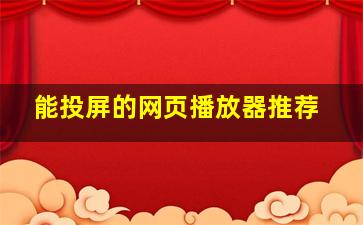 能投屏的网页播放器推荐